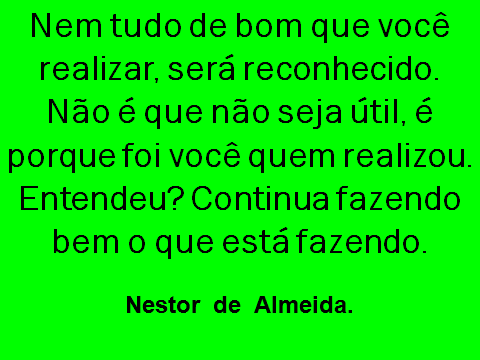 Nem tudo de bom que você realizar, será reconhecido. Não é que não seja útil, é porque foi você quem realizou. Entendeu? Continua fazendo bem o que está fazendo.

Nestor de Almeida.